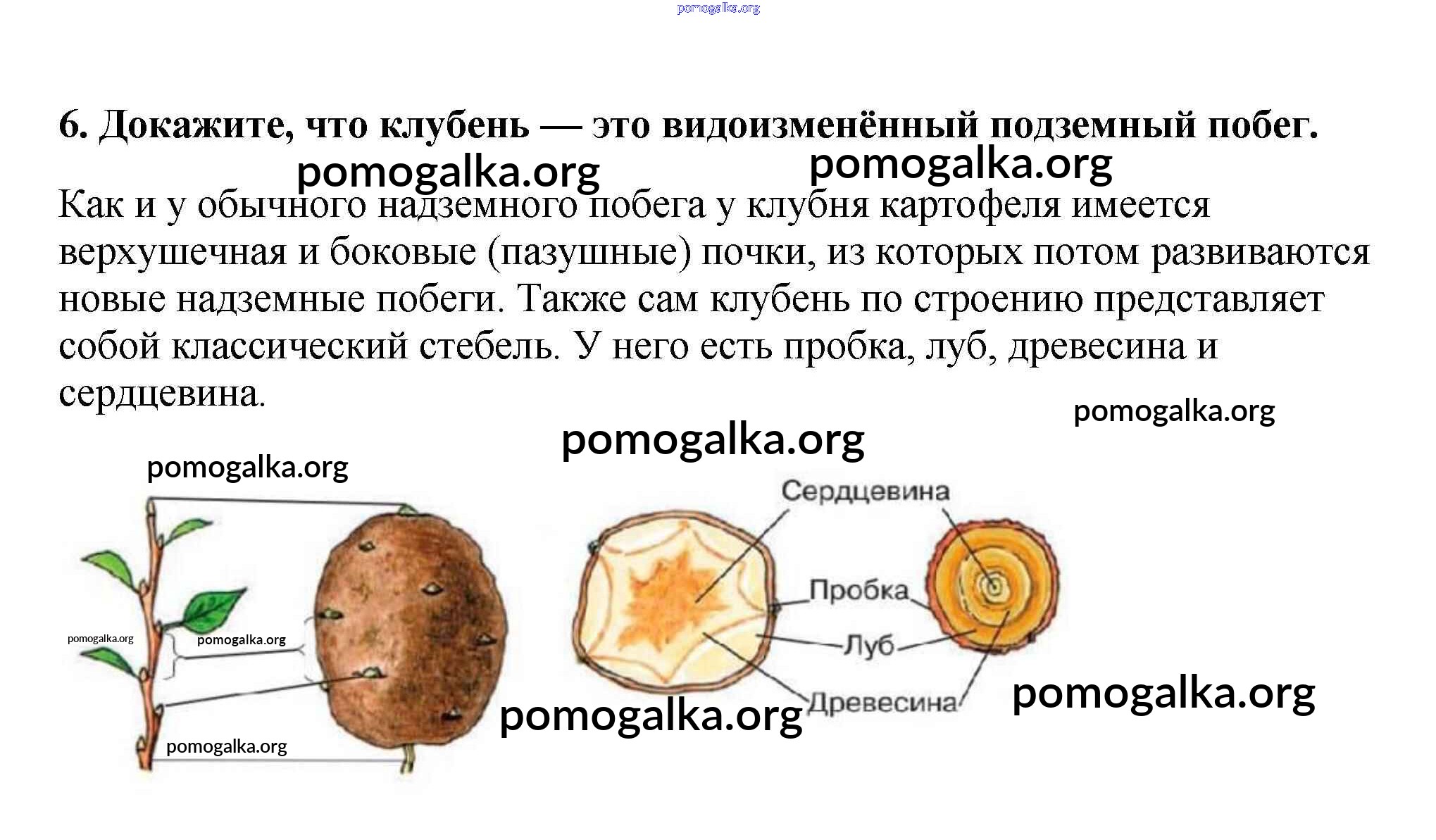 pomogalka.org

6. Докажите, что клубень — это видоизменённый подземный побег.

pomogalka.org pomogalka.org

Как и у обычного надземного побега у клубня картофеля имеется верхушечная и боковые (пазушные) почки, из которых потом развиваются новые надземные побеги. Также сам клубень по строению представляет собой классический стебель. У него есть пробка, луб, древесина и сердцевина.

pomogalka.org

pomogalka.org

pomogalka.org

Сердцевина

Пробка

pomogalka.org pomogalka.org

Луб

Древесина

pomogalka.org

pomogalka.org

pomogalka.org